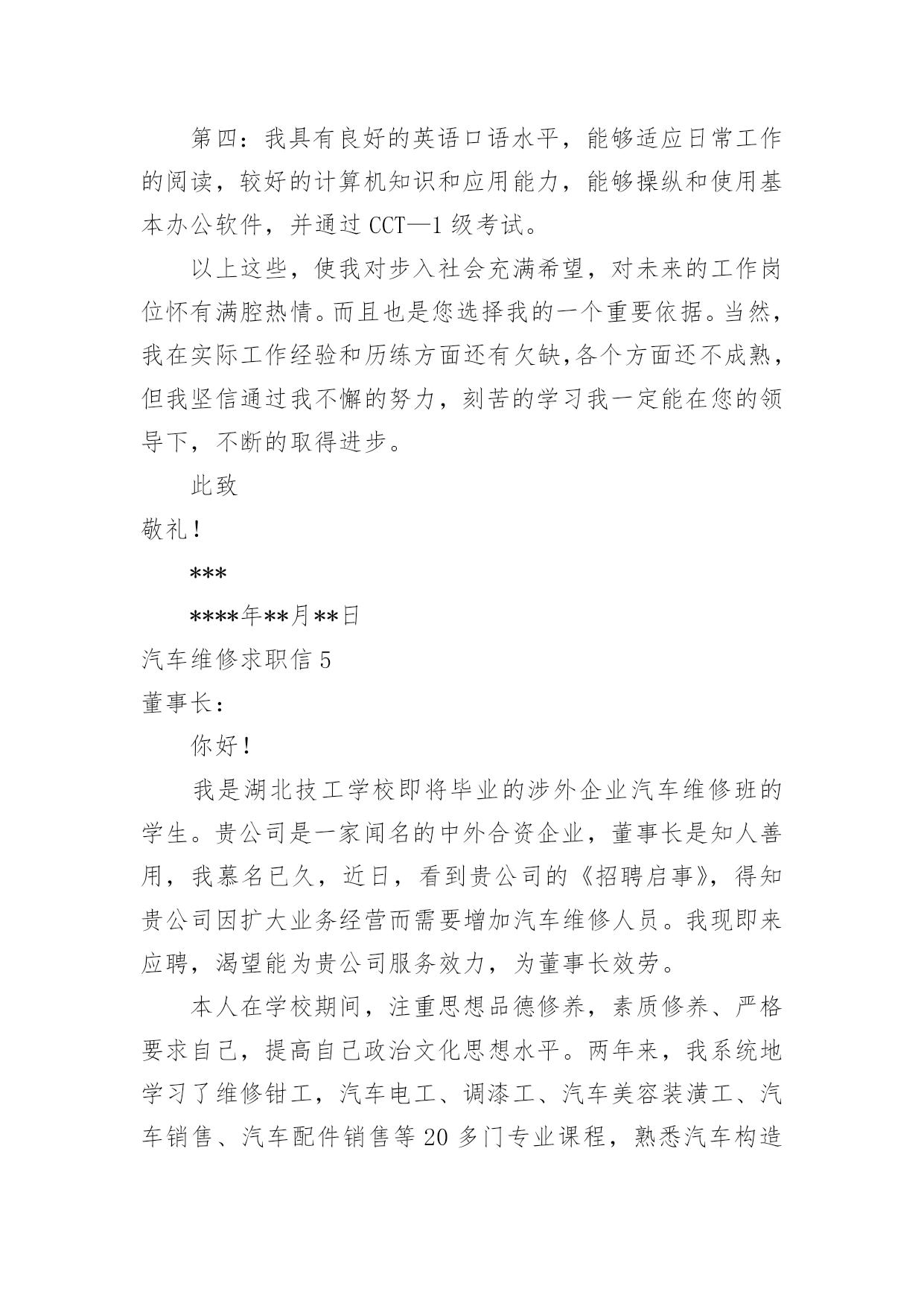 第四：我具有良好的英语口语水平，能够适应日常工作的阅读，较好的计算机知识和应用能力，能够操纵和使用基本办公软件，并通过 CCT—1 级考试。

以上这些，使我对步入社会充满希望，对未来的工作岗位怀有满腔热情。而且也是您选择我的一个重要依据。当然，我在实际工作经验和历练方面还有欠缺,各个方面还不成熟，但我坚信通过我不懈的努力，刻苦的学习我一定能在您的领导下，不断的取得进步。

此致

敬礼！

***

****年**月**日

汽车维修求职信 5

董事长：

你好！

我是湖北技工学校即将毕业的涉外企业汽车维修班的学生。贵公司是一家闻名的中外合资企业，董事长是知人善用，我慕名已久，近日，看到贵公司的《招聘启事》，得知贵公司因扩大业务经营而需要增加汽车维修人员。我现即来应聘，渴望能为贵公司服务效力，为董事长效劳。

本人在学校期间，注重思想品德修养，素质修养、严格要求自己，提高自己政治文化思想水平。两年来，我系统地学习了维修钳工，汽车电工、调漆工、汽车美容装潢工、汽车销售、汽车配件销售等 20 多门专业课程，熟悉汽车构造